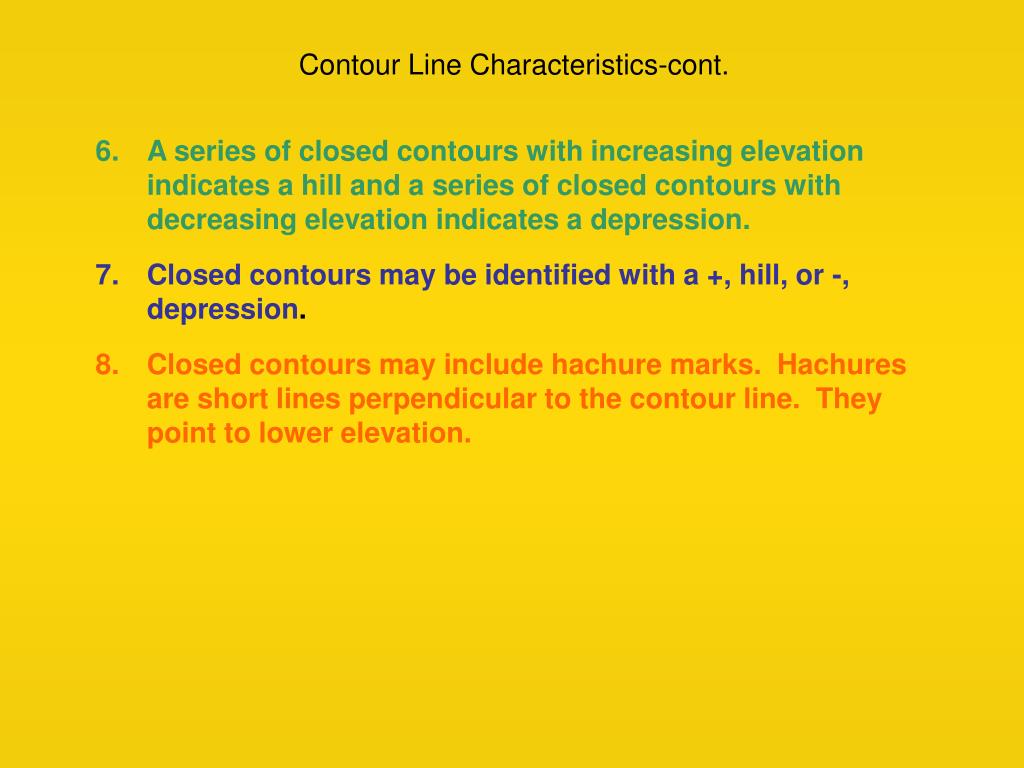 Contour Line Characteristics-cont.

6. A series of closed contours with increasing elevation indicates a hill and a series of closed contours with decreasing elevation indicates a depression.

7. Closed contours may be identified with a +, hill, or -, depression.

8. Closed contours may include hachure marks. Hachures are short lines perpendicular to the contour line. They point to lower elevation.